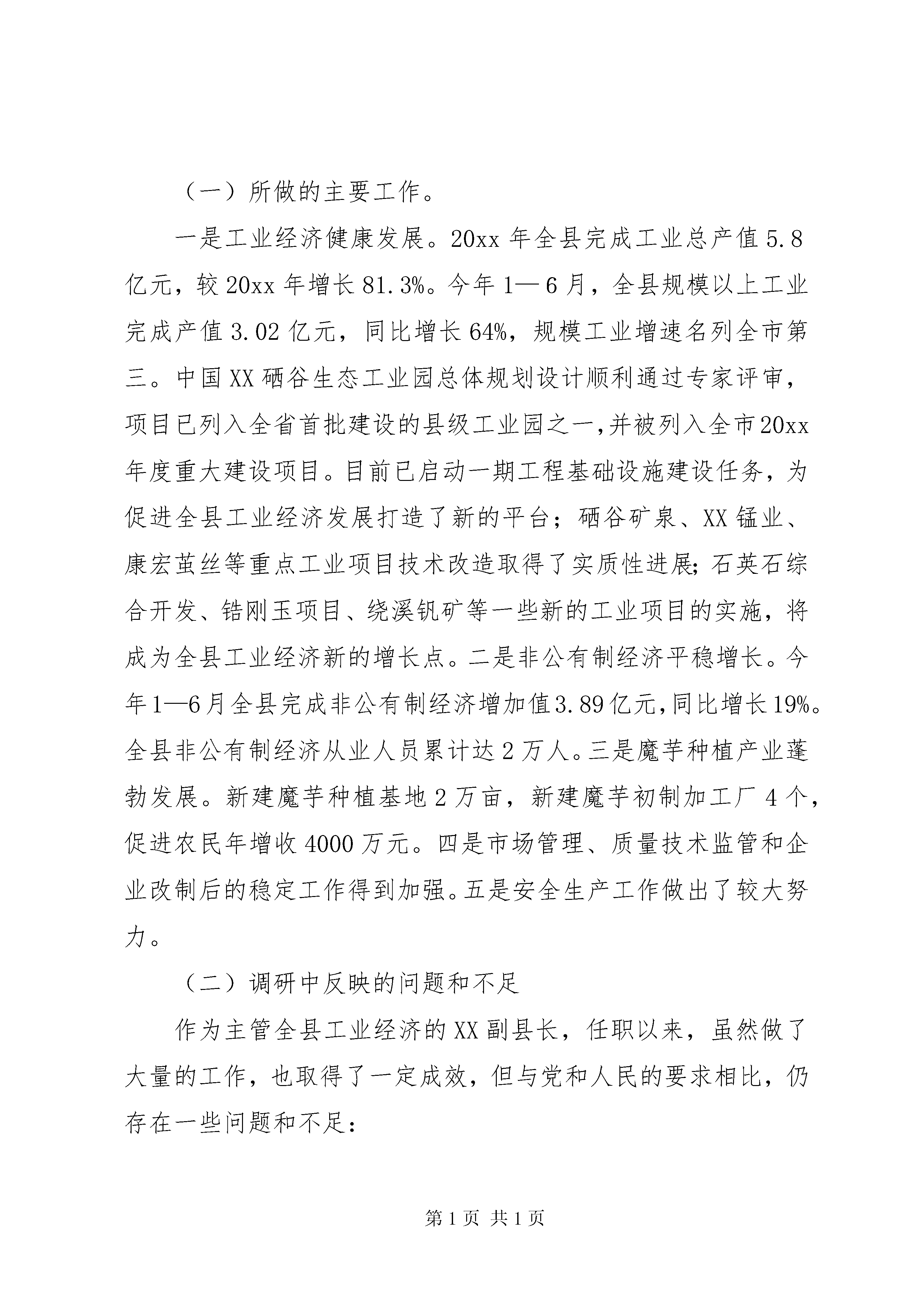 （一）所做的主要工作。

一是工业经济健康发展。20xx 年全县完成工业总产值 5.8 亿元，较 20xx 年增长 81.3%。今年 1—6 月，全县规模以上工业完成产值 3.02 亿元，同比增长 64%，规模工业增速名列全市第三。中国 XX 硒谷生态工业园总体规划设计顺利通过专家评审，项目已列入全省首批建设的县级工业园之一，并被列入全市 20xx 年度重大建设项目。目前已启动一期工程基础设施建设任务，为促进全县工业经济发展打造了新的平台；硒谷矿泉、XX 锰业、康宏茧丝等重点工业项目技术改造取得了实质性进展；石英石综合开发、锆刚玉项目、绕溪钒矿等一些新的工业项目的实施，将成为全县工业经济新的增长点。二是非公有制经济平稳增长。今年 1—6 月全县完成非公有制经济增加值 3.89 亿元，同比增长 19%。全县非公有制经济从业人员累计达 2 万人。三是魔芋种植产业蓬勃发展。新建魔芋种植基地 2 万亩，新建魔芋初制加工厂 4 个，促进农民年增收 4000 万元。四是市场管理、质量技术监管和企业改制后的稳定工作得到加强。五是安全生产工作做出了较大努力。

（二）调研中反映的问题和不足

作为主管全县工业经济的 XX 副县长，任职以来，虽然做了大量的工作，也取得了一定成效，但与党和人民的要求相比，仍存在一些问题和不足：

第 1 页 共 1 页